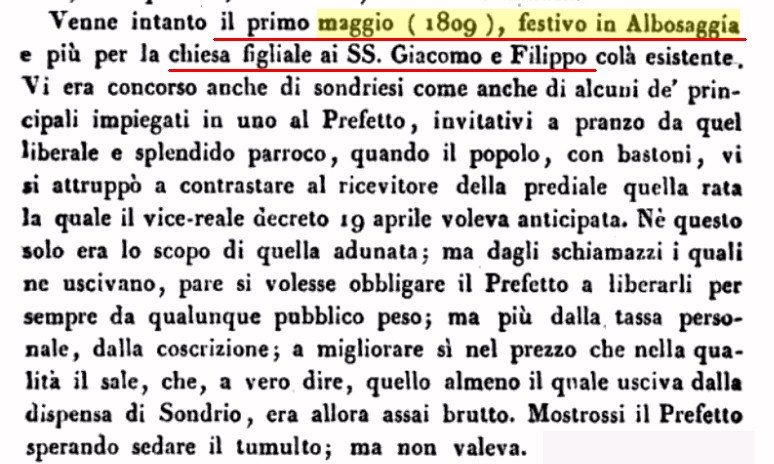 Venne intanto il primo maggio ( 1809 ), festivo in Albosaggia e più per la chiesa figliale ai SS. Giacomo e Filippo colà esistente. Vi era concorso anche di sondriesi come anche di alcuni de' principali impiegati in uno al Prefetto, invitativi a pranzo da quel liberale e splendido parroco, quando il popolo, con bastoni, vi si attruppò a contrastare al ricevitore della prediale quella rata la quale il vice-reale decreto 19 aprile voleva anticipata. Nè questo solo era lo scopo di quella adunata; ma dagli schiamazzi i quali ne uscivano, pare si volesse obbligare il Prefetto a liberarli per sempre da qualunque pubblico peso; ma più dalla tassa personale, dalla coscrizione; a migliorare sì nel prezzo che nella qualità il sale, che, a vero dire, quello almeno il quale usciva dalla dispensa di Sondrio, era allora assai brutto. Mostrossi il Prefetto sperando sedare il tumulto; ma non valeva.